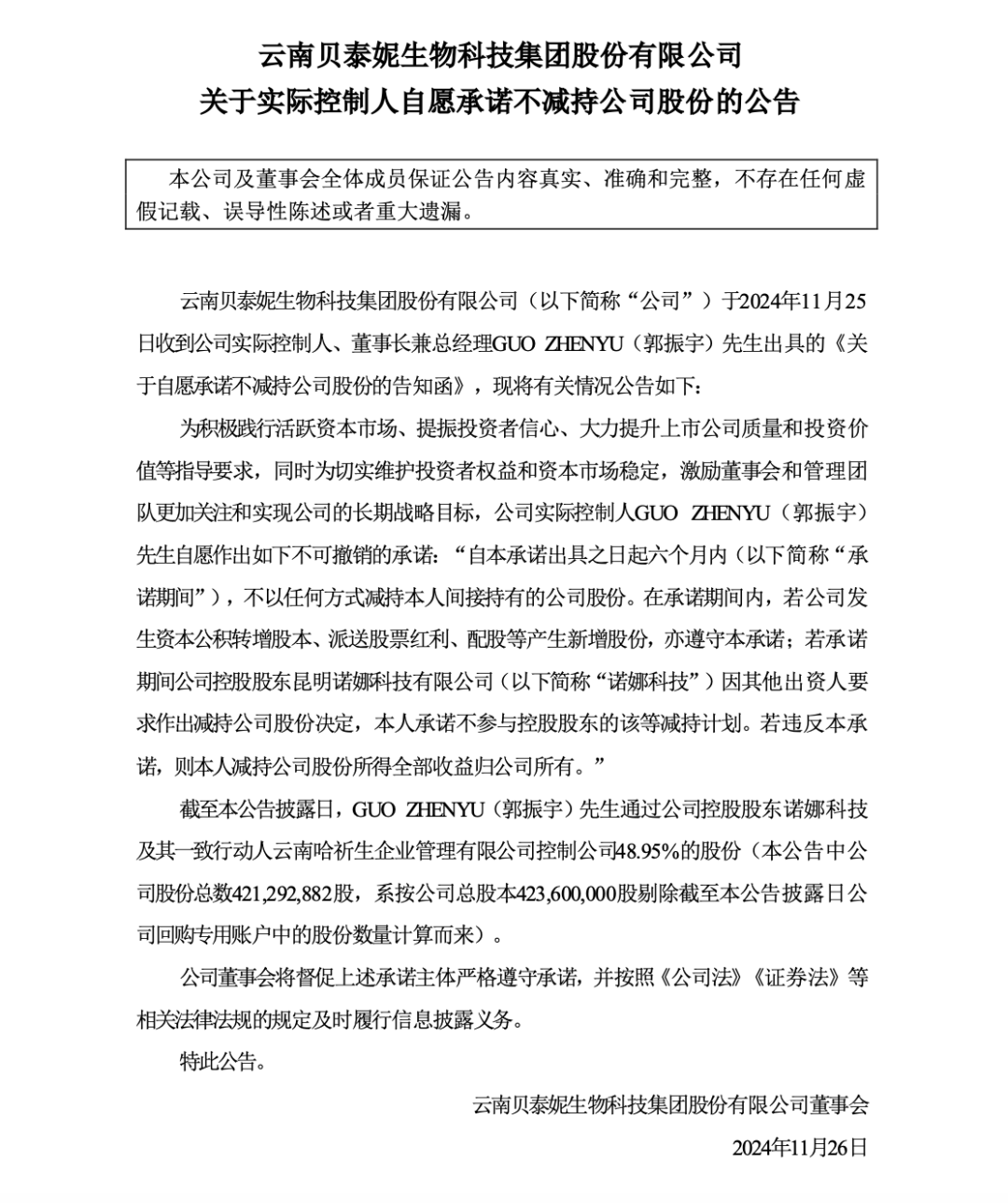 云南贝泰妮生物科技集团股份有限公司
关于实际控制人自愿承诺不减持公司股份的公告

本公司及董事会全体成员保证公告内容真实、准确和完整，不存在任何虚假记载、误导性陈述或者重大遗漏。

云南贝泰妮生物科技集团股份有限公司（以下简称“公司”）于2024年11月25日收到公司实际控制人、董事长兼总经理GUO ZHENYU（郭振宇）先生出具的《关于自愿承诺不减持公司股份的告知函》，现将有关情况公告如下：

为积极践行活跃资本市场、提振投资者信心、大力提升上市公司质量和投资价值等指导要求，同时为切实维护投资者权益和资本市场稳定，激励董事会和管理团队更加关注和实现公司的长期战略目标，公司实际控制人GUO ZHENYU（郭振宇）先生自愿作出如下不可撤销的承诺：“自本承诺出具之日起六个月内（以下简称“承诺期间”），不以任何方式减持本人间接持有的公司股份。在承诺期间内，若公司发生资本公积转增股本、派送股票红利、配股等产生新增股份，亦遵守本承诺；若承诺期间公司控股股东昆明诺娜科技有限公司（以下简称“诺娜科技”）因其他出资人要求作出减持公司股份决定，本人承诺不参与控股股东的该等减持计划。若违反本承诺，则本人减持公司股份所得全部收益归公司所有。”

截至本公告披露日，GUO ZHENYU（郭振宇）先生通过公司控股股东诺娜科技及其一致行动人云南哈祈生企业管理有限公司控制公司48.95%的股份（本公告中公司股份总数421,292,882股，系按公司总股本423,600,000股剔除截至本公告披露日公司回购专用账户中的股份数量计算而来）。

公司董事会将督促上述承诺主体严格遵守承诺，并按照《公司法》《证券法》等相关法律法规的规定及时履行信息披露义务。

特此公告。

云南贝泰妮生物科技集团股份有限公司董事会
2024年11月26日